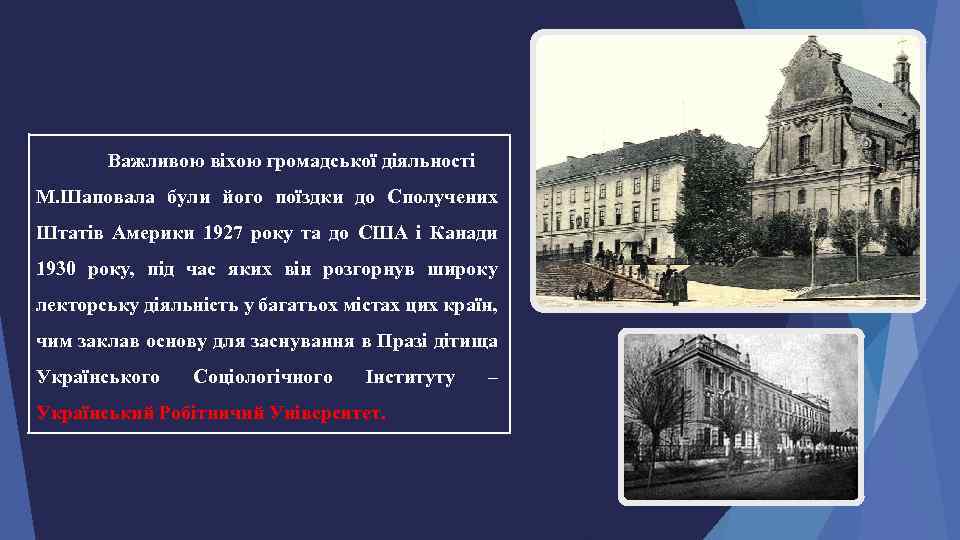 Важливою віхою громадської діяльності М.Шаповала були його поїздки до Сполучених Штатів Америки 1927 року та до США і Канади 1930 року, під час яких він розгорнув широку лекторську діяльність у багатьох містах цих країн, чим заклав основу для заснування в Празі дітища Українського Соціологічного Інституту – Український Робітничий Університет.